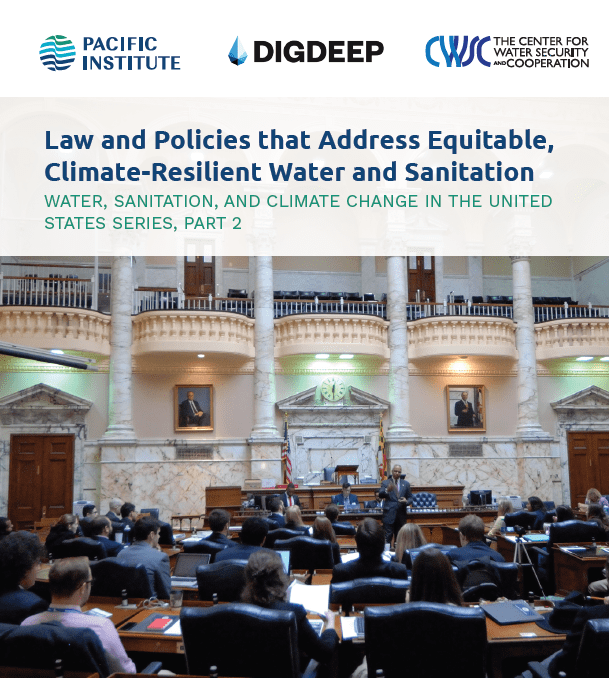 PACIFIC INSTITUTE

DIGDEEP

CWSC THE CENTER FOR WATER SECURITY AND COOPERATION

Law and Policies that Address Equitable, Climate-Resilient Water and Sanitation

WATER, SANITATION, AND CLIMATE CHANGE IN THE UNITED STATES SERIES, PART 2